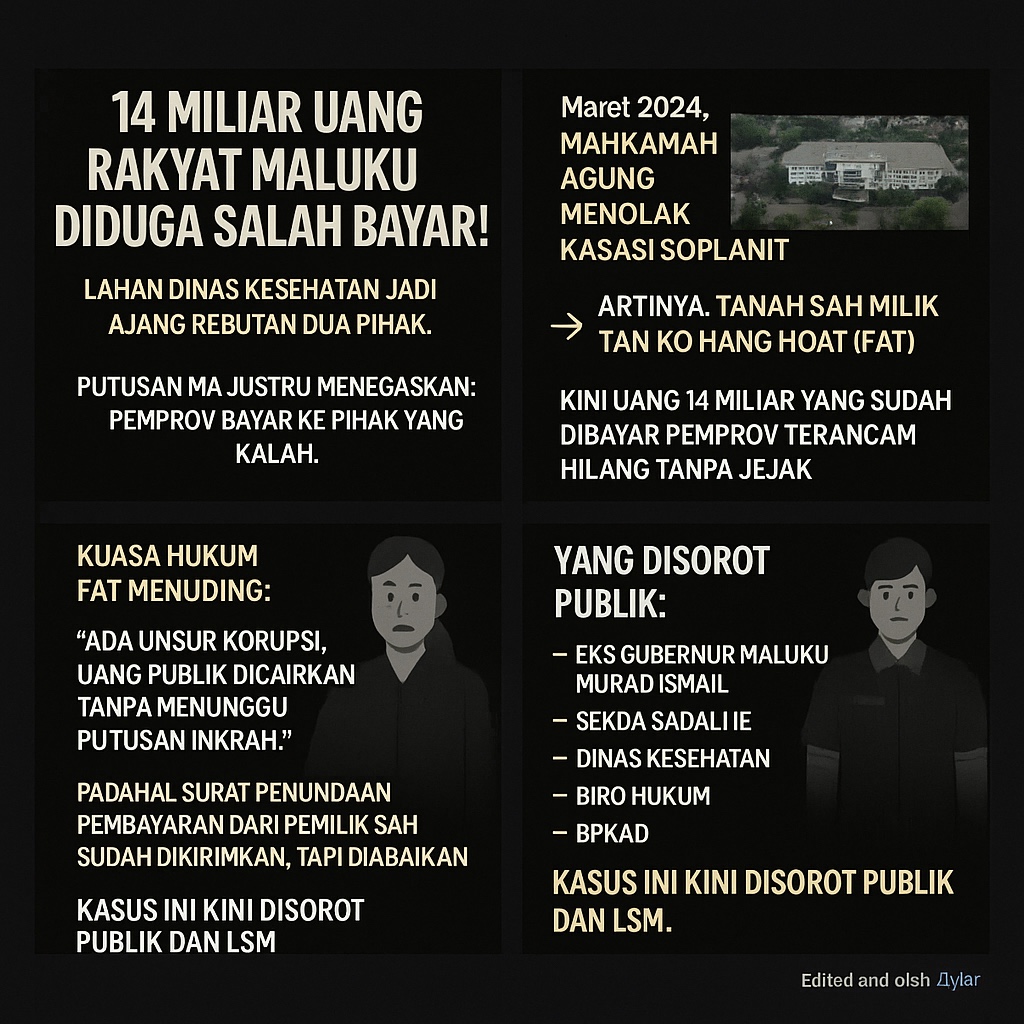 14 MILIAR UANG RAKYAT MALUKU DIDUGA SALAH BAYAR!

LAHAN DINAS KESEHATAN JADI AJANG REBUTAN DUA PIHAK.

PUTUSAN MA JUSTRU MENEGASKAN: PEMPROV BAYAR KE PIHAK YANG KALAH.

Maret 2024, MAHKAMAH AGUNG MENOLAK KASASI SOPLANIT

→ ARTINYA. TANAH SAH MILIK TAN KO HANG HOAT (FAT)

KINI UANG 14 MILIAR YANG SUDAH DIBAYAR PEMPROV TERANCAM HILANG TANPA JEJAK

KUASA HUKUM FAT MENUDING:

“ADA UNSUR KORUPSI, UANG PUBLIK DICAIRKAN TANPA MENUNGGU PUTUSAN INKRAH.”

PADAHAL SURAT PENUNDAAN PEMBAYARAN DARI PEMILIK SAH SUDAH DIKIRIMKAN, TAPI DIABAIKAN

KASUS INI KINI DISOROT PUBLIK DAN LSM

YANG DISOROT PUBLIK:

– EKS GUBERNUR MALUKU MURAD ISMAIL
– SEKDA SADALI IE
– DINAS KESEHATAN
– BIRO HUKUM
– BPKAD

KASUS INI KINI DISOROT PUBLIK DAN LSM.

Edited and olsh Дylar